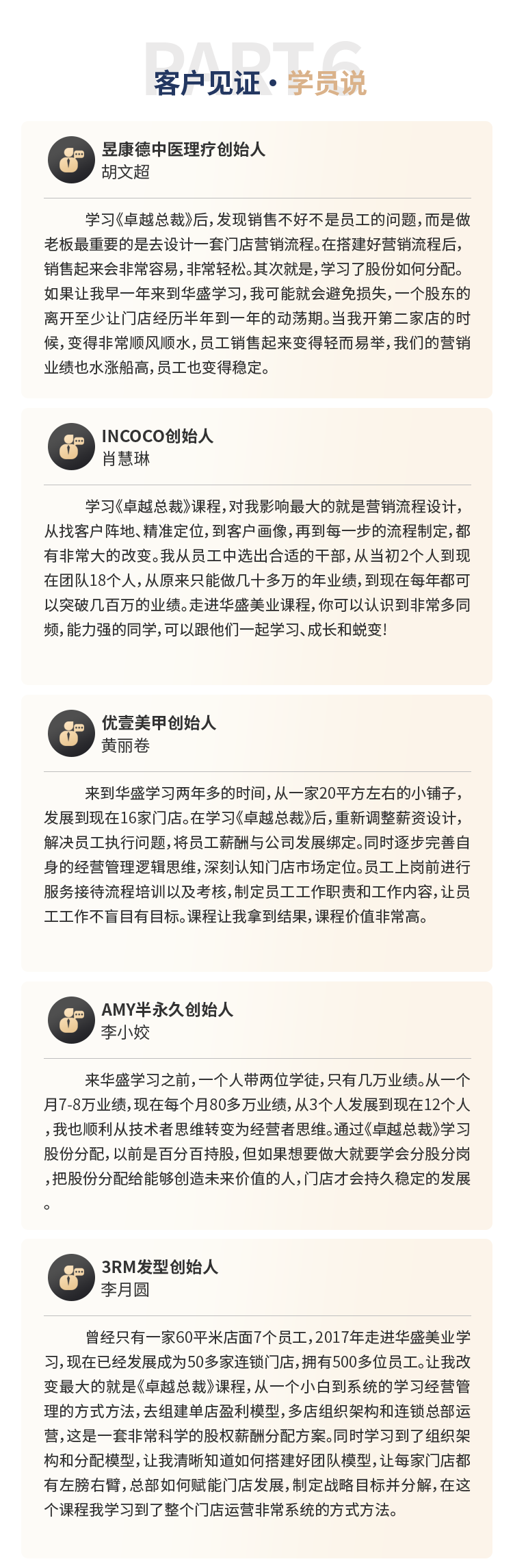 PART6
客户见证 · 学员说

昱康德中医理疗创始人
胡文超

学习《卓越总裁》后，发现销售不好不是员工的问题，而是做老板最重要的是去设计一套门店营销流程。在搭建好营销流程后，销售起来会非常容易，非常轻松。其次就是，学习了股份如何分配。如果让我早一年来到华盛学习，我可能就会避免损失，一个股东的离开至少让门店经历半年到一年的动荡期。当我开第二家店的时候，变得非常顺风顺水，员工销售起来变得轻而易举，我们的营销业绩也水涨船高，员工也变得稳定。

INCOCO创始人
肖慧琳

学习《卓越总裁》课程，对我影响最大的就是营销流程设计，从找客户阵地、精准定位，到客户画像，再到每一步的流程制定，都有非常大的改变。我从员工中选出合适的干部，从当初2个人到现在团队18个人，从原来只能做几十多万的年业绩，到现在每年都可以突破几百万的业绩。走进华盛美业课程，你可以认识到非常多同频，能力强的同学，可以跟他们一起学习、成长和蜕变！

优壹美甲创始人
黄丽卷

来到华盛学习两年多的时间，从一家20平方左右的小铺子，发展到现在16家门店。在学习《卓越总裁》后，重新调整薪资设计，解决员工执行问题，将员工薪酬与公司发展绑定。同时逐步完善自身的经营管理逻辑思维，深刻认知门店市场定位。员工上岗前进行服务接待流程培训以及考核，制定员工工作职责和工作内容，让员工工作不盲目有目标。课程让我拿到结果，课程价值非常高。

AMY半永久创始人
李小姣

来华盛学习之前，一个人带两位学徒，只有几万业绩。从一个月7-8万业绩，现在每个月80多万业绩，从3个人发展到现在12个人，我也顺利从技术者思维转变为经营者思维。通过《卓越总裁》学习股份分配，以前是百分百持股，但如果想要做大就要学会分股分岗，把股份分配给能够创造未来价值的人，门店才会持久稳定的发展。

3RM发型创始人
李月圆

曾经只有一家60平米店面7个员工，2017年走进华盛美业学习，现在已经发展成为50多家连锁门店，拥有500多位员工。让我改变最大的就是《卓越总裁》课程，从一个小白到系统的学习经营管理的方式方法，去组建单店盈利模型，多店组织架构和连锁总部运营，这是一套非常科学的股权薪酬分配方案。同时学习到了组织架构和分配模型，让我清晰知道如何搭建好团队模型，让每家门店都有左膀右臂，总部如何赋能门店发展，制定战略目标并分解，在这个课程我学习到了整个门店运营非常系统的方式方法。